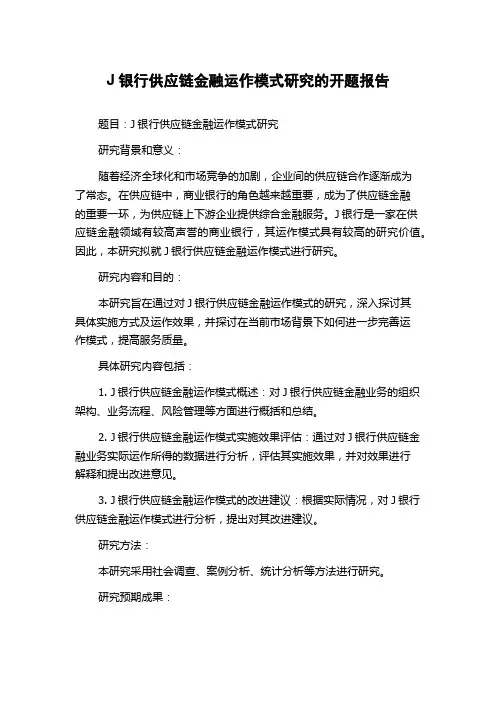 J 银行供应链金融运作模式研究的开题报告

题目：J 银行供应链金融运作模式研究

研究背景和意义：

随着经济全球化和市场竞争的加剧，企业间的供应链合作逐渐成为了常态。在供应链中，商业银行的角色越来越重要，成为了供应链金融的重要一环，为供应链上下游企业提供综合金融服务。J 银行是一家在供应链金融领域有较高声誉的商业银行，其运作模式具有较高的研究价值。因此，本研究拟就 J 银行供应链金融运作模式进行研究。

研究内容和目的：

本研究旨在通过对 J 银行供应链金融运作模式的研究，深入探讨其具体实施方式及运作效果，并探讨在当前市场背景下如何进一步完善运作模式，提高服务质量。

具体研究内容包括：

1. J 银行供应链金融运作模式概述：对 J 银行供应链金融业务的组织架构、业务流程、风险管理等方面进行概括和总结。

2. J 银行供应链金融运作模式实施效果评估：通过对 J 银行供应链金融业务实际运作所得的数据进行分析，评估其实施效果，并对效果进行解释和提出改进意见。

3. J 银行供应链金融运作模式的改进建议：根据实际情况，对 J 银行供应链金融运作模式进行分析，提出对其改进建议。

研究方法：

本研究采用社会调查、案例分析、统计分析等方法进行研究。

研究预期成果：